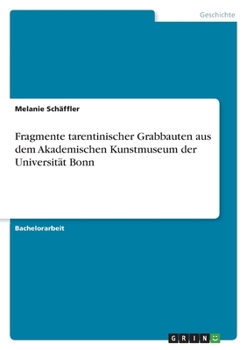 Geschichte

Melanie Schäffler

Fragmente tarentinischer Grabbauten aus dem Akademischen Kunstmuseum der Universität Bonn

Bachelorarbeit

GRIN